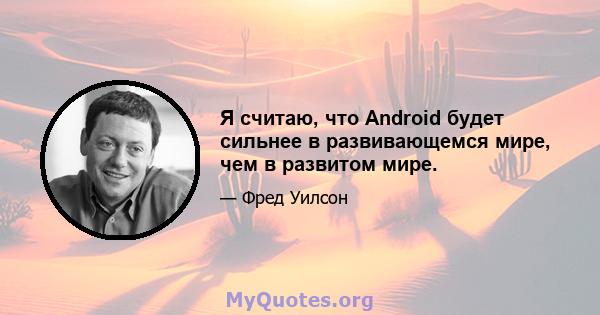 Я считаю, что Android будет сильнее в развивающемся мире, чем в развитом мире.

— Фред Уилсон

MyQuotes.org